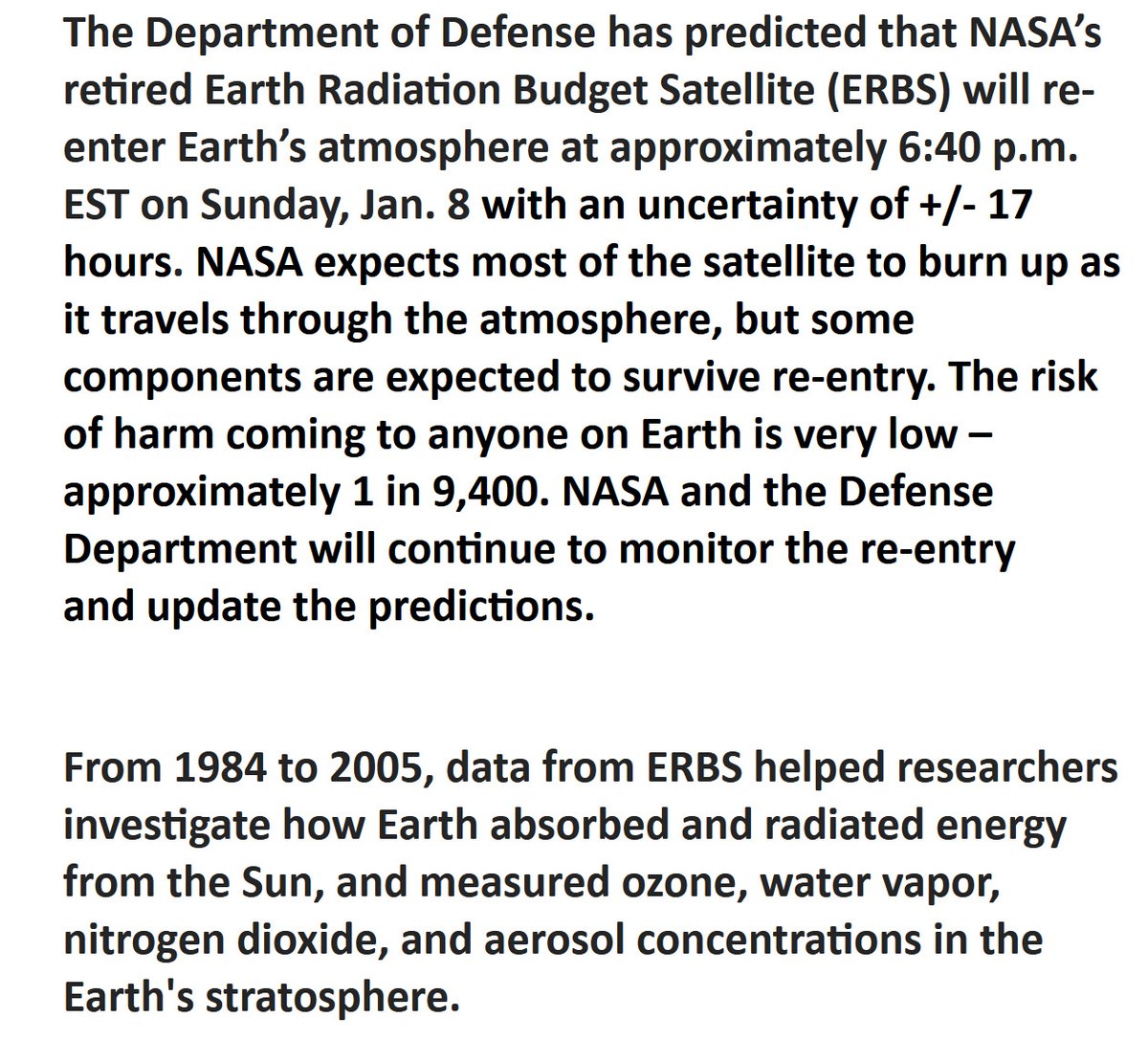 The Department of Defense has predicted that NASA's retired Earth Radiation Budget Satellite (ERBS) will re-enter Earth's atmosphere at approximately 6:40 p.m. EST on Sunday, Jan. 8 with an uncertainty of +/- 17 hours. NASA expects most of the satellite to burn up as it travels through the atmosphere, but some components are expected to survive re-entry. The risk of harm coming to anyone on Earth is very low – approximately 1 in 9,400. NASA and the Defense Department will continue to monitor the re-entry and update the predictions.

From 1984 to 2005, data from ERBS helped researchers investigate how Earth absorbed and radiated energy from the Sun, and measured ozone, water vapor, nitrogen dioxide, and aerosol concentrations in the Earth's stratosphere.